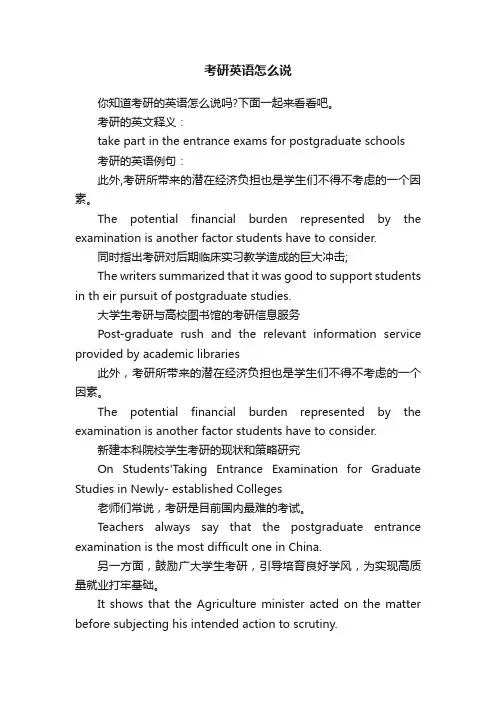 考研英语怎么说

你知道考研的英语怎么说吗?下面一起来看看吧。

考研的英文释义：

take part in the entrance exams for postgraduate schools

考研的英语例句：

此外,考研所带来的潜在经济负担也是学生们不得不考虑的一个因素。

The potential financial burden represented by the examination is another factor students have to consider.

同时指出考研对后期临床实习教学造成的巨大冲击;

The writers summarized that it was good to support students in th eir pursuit of postgraduate studies.

大学生考研与高校图书馆的考研信息服务

Post-graduate rush and the relevant information service provided by academic libraries

此外，考研所带来的潜在经济负担也是学生们不得不考虑的一个因素。

The potential financial burden represented by the examination is another factor students have to consider.

新建本科院校学生考研的现状和策略研究

On Students'Taking Entrance Examination for Graduate Studies in Newly- established Colleges

老师们常说，考研是目前国内最难的考试。

Teachers always say that the postgraduate entrance examination is the most difficult one in China.

另一方面，鼓励广大学生考研，引导培育良好学风，为实现高质量就业打牢基础。

It shows that the Agriculture minister acted on the matter before subjecting his intended action to scrutiny.